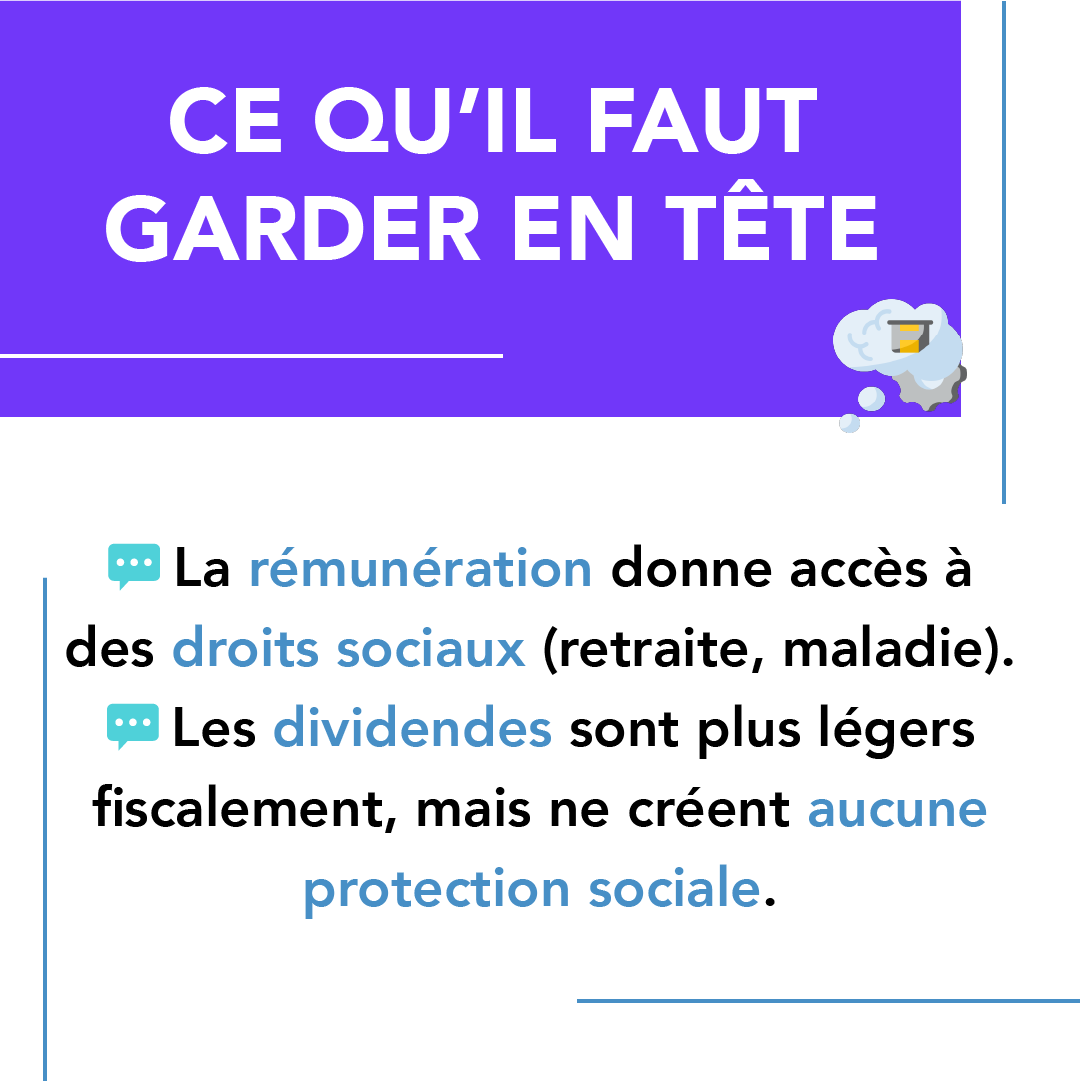 CE QU'IL FAUT GARDER EN TÊTE

La rémunération donne accès à des droits sociaux (retraite, maladie).

Les dividendes sont plus légers fiscalement, mais ne créent aucune protection sociale.